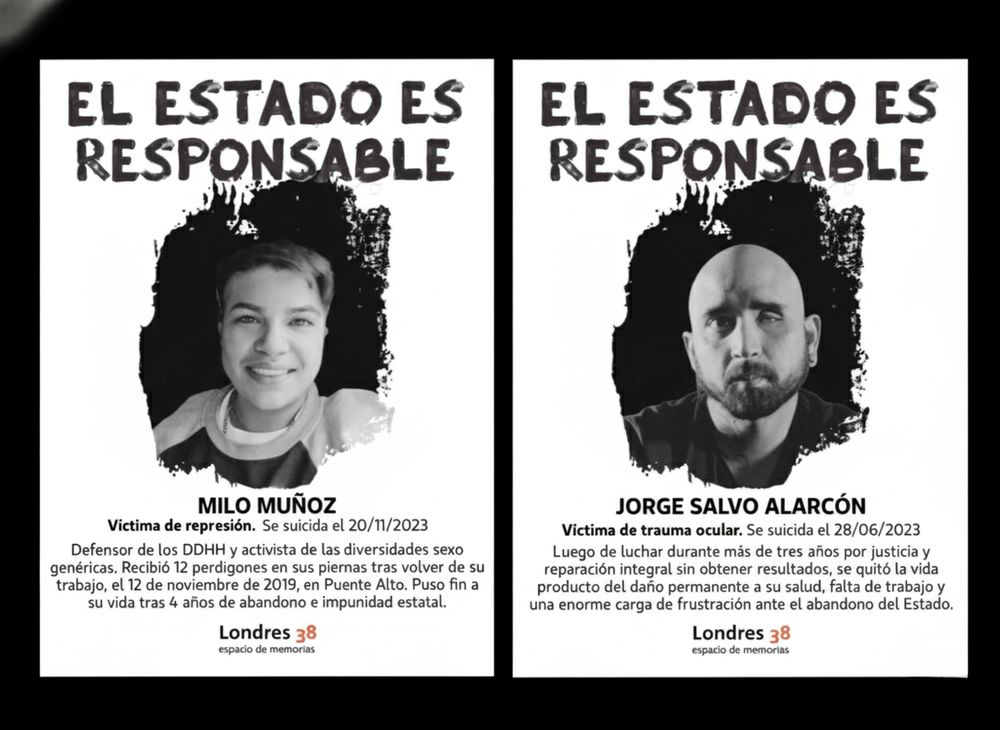 EL ESTADO ES RESPONSABLE

MILO MUÑOZ

Víctima de represión. Se suicida el 20/11/2023

Defensor de los DDHH y activista de las diversidades sexo genéricas. Recibió 12 perdigones en sus piernas tras volver de su trabajo, el 12 de noviembre de 2019, en Puente Alto. Puso fin a su vida tras 4 años de abandono e impunidad estatal.

Londres 38
espacio de memorias

EL ESTADO ES RESPONSABLE

JORGE SALVO ALARCÓN

Víctima de trauma ocular. Se suicida el 28/06/2023

Luego de luchar durante más de tres años por justicia y reparación integral sin obtener resultados, se quitó la vida producto del daño permanente a su salud, falta de trabajo y una enorme carga de frustración ante el abandono del Estado.

Londres 38
espacio de memorias